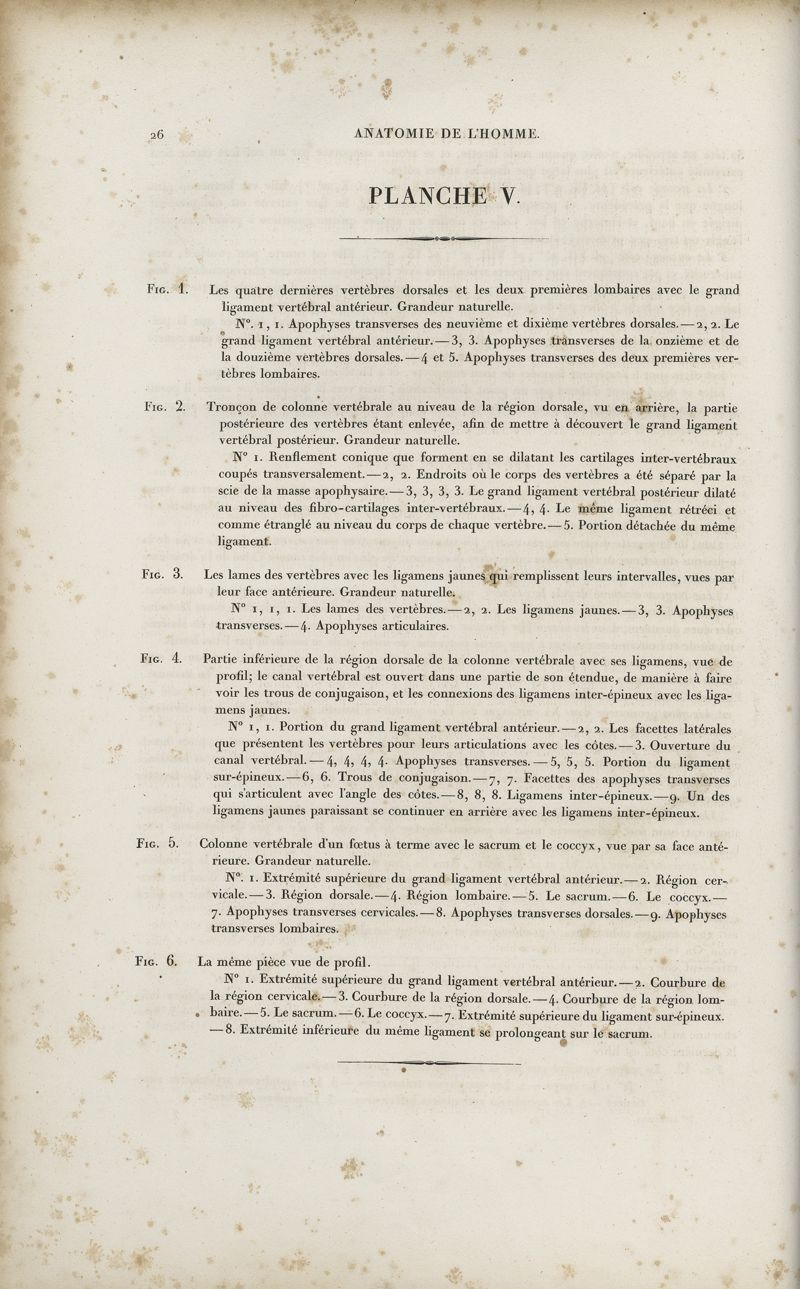 26 ANATOMIE DE L'HOMME.

PLANCHE V.

Fig. 1. Les quatre dernières vertèbres dorsales et les deux premières lombaires avec le grand ligament vertébral antérieur. Grandeur naturelle.

N°. 1, 1. Apophyses transverses des neuvième et dixième vertèbres dorsales. — 2, 2. Le grand ligament vertébral antérieur. — 3, 3. Apophyses transverses de la onzième et de la douzième vertèbres dorsales. — 4 et 5. Apophyses transverses des deux premières vertèbres lombaires.

Fig. 2. Tronçon de colonne vertébrale au niveau de la région dorsale, vu en arrière, la partie postérieure des vertèbres étant enlevée, afin de mettre à découvert le grand ligament vertébral postérieur. Grandeur naturelle.

N° 1. Renflement conique que forment en se dilatant les cartilages inter-vertébraux coupés transversalement. — 2, 2. Endroits où le corps des vertèbres a été séparé par la scie de la masse apophysaire. — 3, 3, 3, 3. Le grand ligament vertébral postérieur dilaté au niveau des fibro-cartilages inter-vertébraux. — 4, 4. Le même ligament rétréci et comme étranglé au niveau du corps de chaque vertèbre. — 5. Portion détachée du même ligament.

Fig. 3. Les lames des vertèbres avec les ligamens jaunes qui remplissent leurs intervalles, vues par leur face antérieure. Grandeur naturelle.

N° 1, 1, 1. Les lames des vertèbres. — 2, 2. Les ligamens jaunes. — 3, 3. Apophyses transverses. — 4. Apophyses articulaires.

Fig. 4. Partie inférieure de la région dorsale de la colonne vertébrale avec ses ligamens, vue de profil; le canal vertébral est ouvert dans une partie de son étendue, de manière à faire voir les trous de conjugaison, et les connexions des ligamens inter-épineux avec les ligamens jaunes.

N° 1, 1. Portion du grand ligament vertébral antérieur. — 2, 2. Les facettes latérales que présentent les vertèbres pour leurs articulations avec les côtes. — 3. Ouverture du canal vertébral. — 4, 4, 4, 4. Apophyses transverses. — 5, 5, 5. Portion du ligament sur-épineux. — 6, 6. Trous de conjugaison. — 7, 7. Facettes des apophyses transverses qui s'articulent avec l'angle des côtes. — 8, 8, 8. Ligamens inter-épineux. — 9. Un des ligamens jaunes paraissant se continuer en arrière avec les ligamens inter-épineux.

Fig. 5. Colonne vertébrale d'un fœtus à terme avec le sacrum et le coccyx, vue par sa face antérieure. Grandeur naturelle.

N°. 1. Extrémité supérieure du grand ligament vertébral antérieur. — 2. Région cervicale. — 3. Région dorsale. — 4. Région lombaire. — 5. Le sacrum. — 6. Le coccyx. — 7. Apophyses transverses cervicales. — 8. Apophyses transverses dorsales. — 9. Apophyses transverses lombaires.

Fig. 6. La même pièce vue de profil.

N° 1. Extrémité supérieure du grand ligament vertébral antérieur. — 2. Courbure de la région cervicale. — 3. Courbure de la région dorsale. — 4. Courbure de la région lombaire. — 5. Le sacrum. — 6. Le coccyx. — 7. Extrémité supérieure du ligament sur-épineux. — 8. Extrémité inférieure du même ligament se prolongeant sur le sacrum.